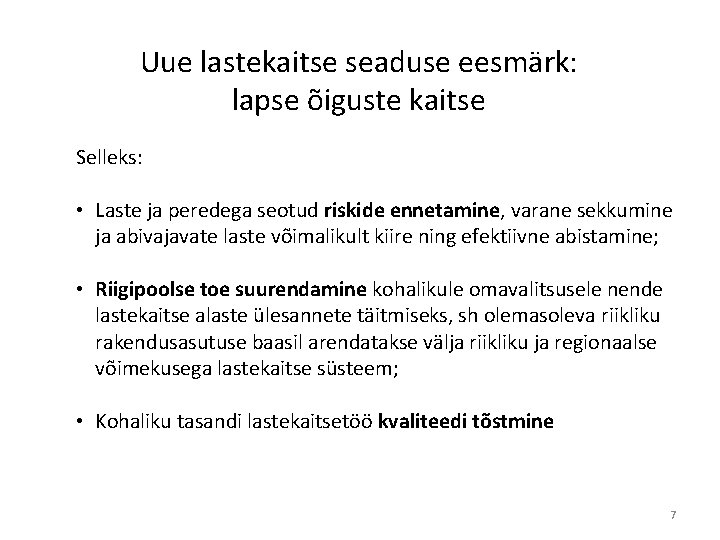 Uue lastekaitse seaduse eesmärk: lapse õiguste kaitse

Selleks:

• Laste ja peredega seotud riskide ennetamine, varane sekkumine ja abivajavate laste võimalikult kiire ning efektiivne abistamine;

• Riigipoolse toe suurendamine kohalikule omavalitsusele nende lastekaitse alaste ülesannete täitmiseks, sh olemasoleva riikliku rakendusasutuse baasil arendatakse välja riikliku ja regionaalse võimekusega lastekaitse süsteem;

• Kohaliku tasandi lastekaitsetöö kvaliteedi tõstmine

7